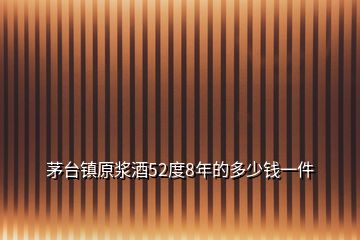 茅台镇原浆酒52度8年的多少钱一件